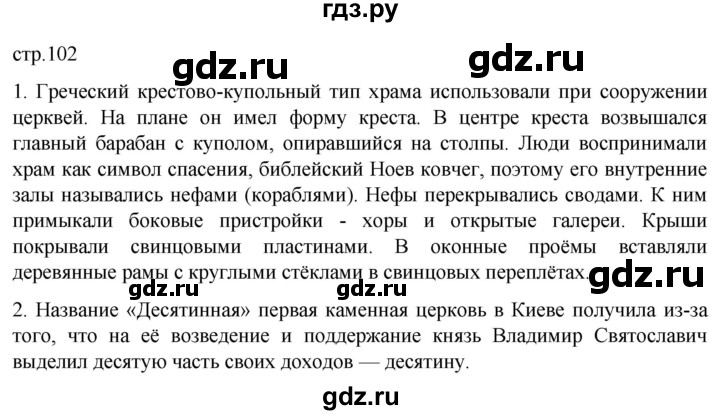 гдз.ру

стр.102

gdz.ru

gdz.ru

1. Греческий крестово-купольный тип храма использовали при сооружении церквей. На плане он имел форму креста. В центре креста возвышался главный барабан с куполом, опиравшийся на столпы. Люди воспринимали храм как символ спасения, библейский Ноев ковчег, поэтому его внутренние залы назывались нефами (кораблями). Нефы перекрывались сводами. К ним примыкали боковые пристройки - хоры и открытые галереи. Крыши покрывали свинцовыми пластинами. В оконные проёмы вставляли деревянные рамы с круглыми стёклами в свинцовых переплётах.

gdz.ru

gdz.ru

gdz.ru

2. Название «Десятинная» первая каменная церковь в Киеве получила из-за того, что на её возведение и поддержание князь Владимир Святославич выделил десятую часть своих доходов — десятину.

gdz.ru